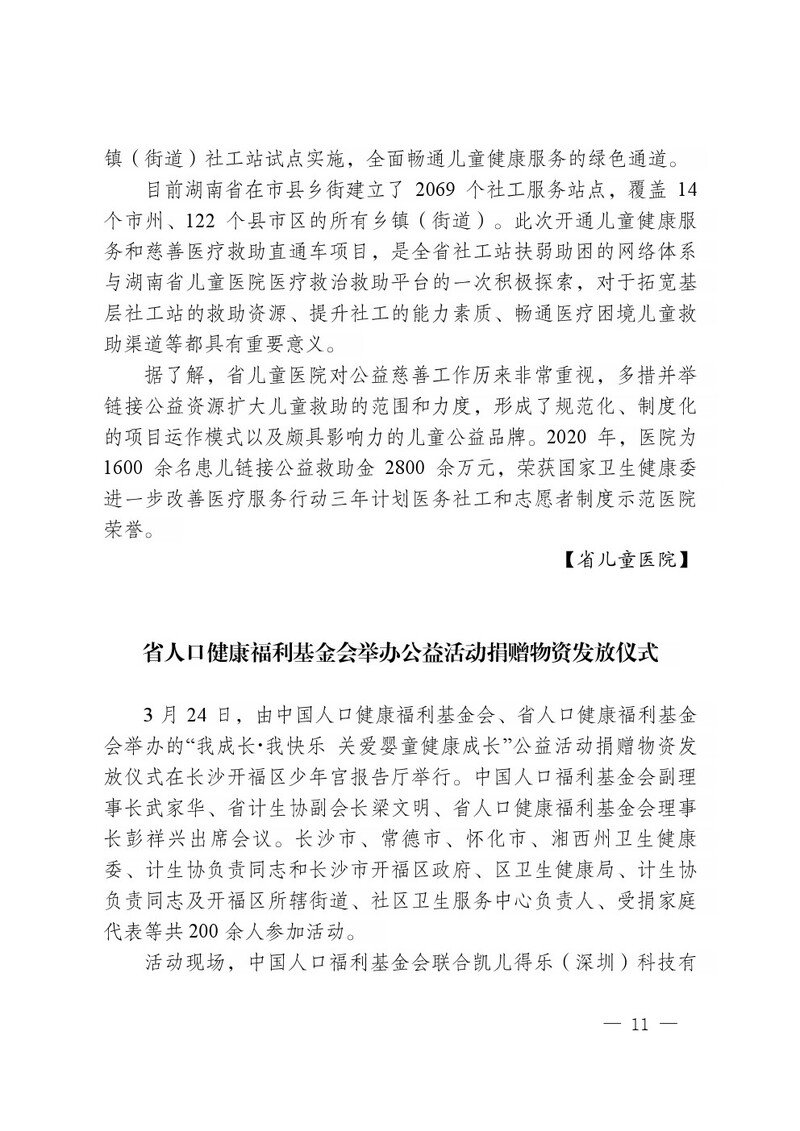 镇（街道）社工站试点实施，全面畅通儿童健康服务的绿色通道。

目前湖南省在市县乡街建立了 2069 个社工服务站点，覆盖 14 个市州、122 个县市区的所有乡镇（街道）。此次开通儿童健康服务和慈善医疗救助直通车项目，是全省社工站扶弱助困的网络体系与湖南省儿童医院医疗救治救助平台的一次积极探索，对于拓宽基层社工站的救助资源、提升社工的能力素质、畅通医疗困境儿童救助渠道等都具有重要意义。

据了解，省儿童医院对公益慈善工作历来非常重视，多措并举链接公益资源扩大儿童救助的范围和力度，形成了规范化、制度化的项目运作模式以及颇具影响力的儿童公益品牌。2020 年，医院为 1600 余名患儿链接公益救助金 2800 余万元，荣获国家卫生健康委进一步改善医疗服务行动三年计划医务社工和志愿者制度示范医院荣誉。

【省儿童医院】

省人口健康福利基金会举办公益活动捐赠物资发放仪式

3 月 24 日，由中国人口健康福利基金会、省人口健康福利基金会举办的“我成长·我快乐 关爱婴童健康成长”公益活动捐赠物资发放仪式在长沙开福区少年官报告厅举行。中国人口福利基金会副理事长武家华、省计生协副会长梁文明、省人口健康福利基金会理事长彭祥兴出席会议。长沙市、常德市、怀化市、湘西州卫生健康委、计生协负责同志和长沙市开福区政府、区卫生健康局、计生协负责同志及开福区所辖街道、社区卫生服务中心负责人、受捐家庭代表等共 200 余人参加活动。

活动现场，中国人口福利基金会联合凯儿得乐（深圳）科技有

— 11 —